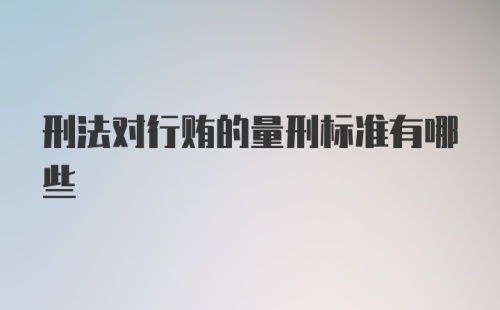 刑法对行贿的量刑标准有哪些